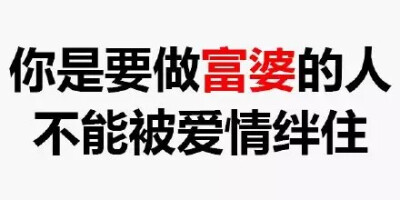 你是要做富婆的人
不能被爱情绊住